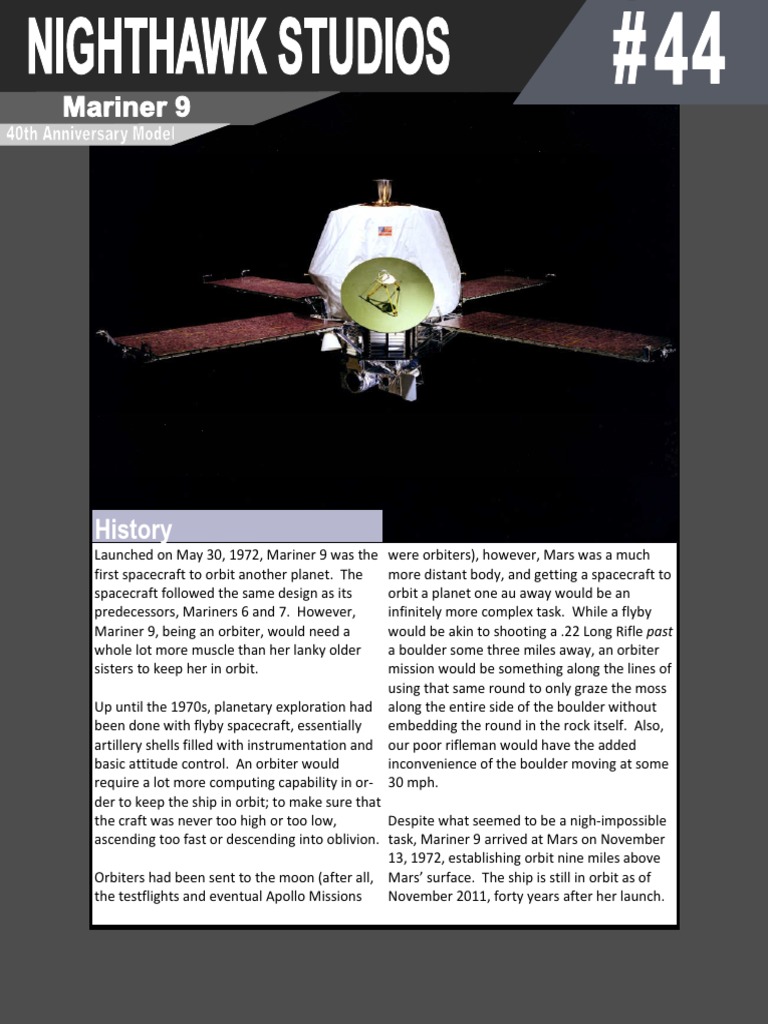 NIGHTHAWK STUDIOS

#44

Mariner 9

40th Anniversary Model

History

Launched on May 30, 1972, Mariner 9 was the first spacecraft to orbit another planet. The spacecraft followed the same design as its predecessors, Mariners 6 and 7. However, Mariner 9, being an orbiter, would need a whole lot more muscle than her lanky older sisters to keep her in orbit.

Up until the 1970s, planetary exploration had been done with flyby spacecraft, essentially artillery shells filled with instrumentation and basic attitude control. An orbiter would require a lot more computing capability in order to keep the ship in orbit; to make sure that the craft was never too high or too low, ascending too fast or descending into oblivion.

Orbiters had been sent to the moon (after all, the testflights and eventual Apollo Missions were orbiters), however, Mars was a much more distant body, and getting a spacecraft to orbit a planet one au away would be an infinitely more complex task. While a flyby would be akin to shooting a .22 Long Rifle past a boulder some three miles away, an orbiter mission would be something along the lines of using that same round to only graze the moss along the entire side of the boulder without embedding the round in the rock itself. Also, our poor rifleman would have the added inconvenience of the boulder moving at some 30 mph.

Despite what seemed to be a nigh-impossible task, Mariner 9 arrived at Mars on November 13, 1972, establishing orbit nine miles above Mars' surface. The ship is still in orbit as of November 2011, forty years after her launch.